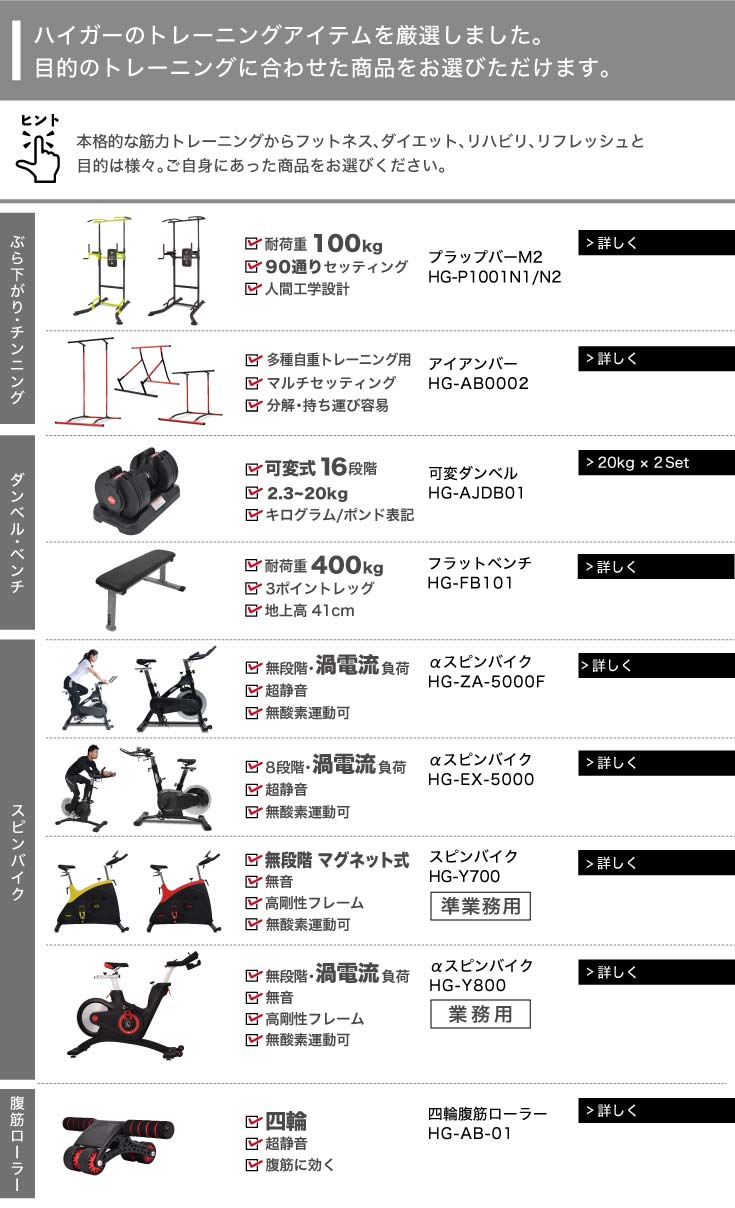 ハイガーのトレーニングアイテムを厳選しました。
目的のトレーニングに合わせた商品をお選びただけます。

ヒント

本格的な筋力トレーニングからフットネス、ダイエット、リハビリ、リフレッシュと目的は様々。ご自身にあった商品をお選びください。

ぶら下がり・チンニング

耐荷重 100kg
90通りセッティング
人間工学設計
プラップバーM2
HG-P1001N1/N2
> 詳しく

多種自重トレーニング用
マルチセッティング
分解・持ち運び容易
アイアンバー
HG-AB0002
> 詳しく

ダンベル・ベンチ

可変式 16段階
2.3~20kg
キログラム/ポンド表記
可変ダンベル
HG-AJDB01
> 20kg × 2Set

耐荷重 400kg
3ポイントレッグ
地上高 41cm
フラットベンチ
HG-FB101
> 詳しく

スピンバイク

無段階・渦電流負荷
超静音
無酸素運動可
αスピンバイク
HG-ZA-5000F
> 詳しく

8段階・渦電流負荷
超静音
無酸素運動可
αスピンバイク
HG-EX-5000
> 詳しく

無段階 マグネット式
無音
高剛性フレーム
無酸素運動可
スピンバイク
HG-Y700
準業務用
> 詳しく

無段階・渦電流負荷
無音
高剛性フレーム
無酸素運動可
αスピンバイク
HG-Y800
業務用
> 詳しく

腹筋ローラー

四輪
超静音
腹筋に効く
四輪腹筋ローラー
HG-AB-01
> 詳しく